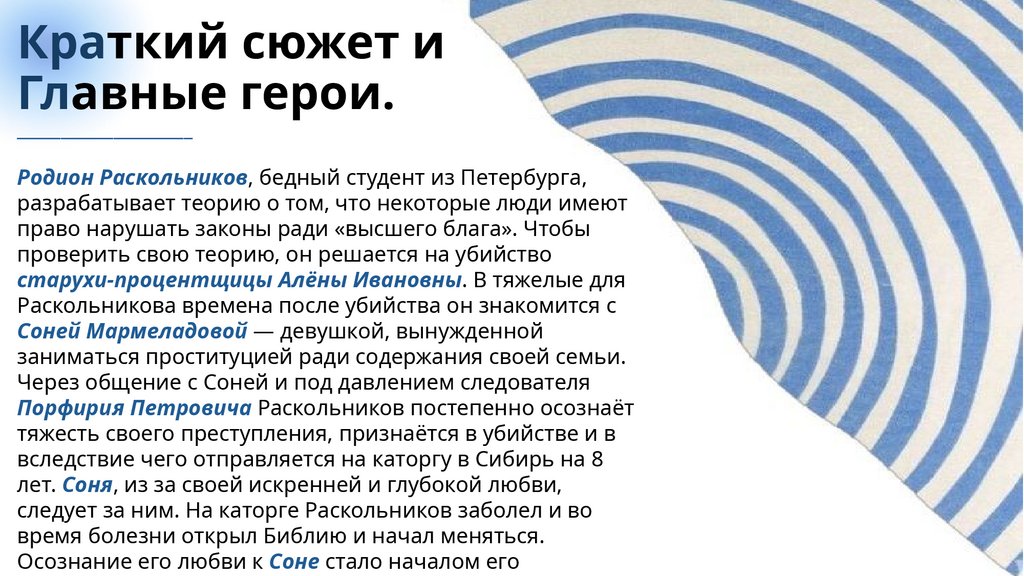 Краткий сюжет и Главные герои.

Родион Раскольников, бедный студент из Петербурга, разрабатывает теорию о том, что некоторые люди имеют право нарушать законы ради «высшего блага». Чтобы проверить свою теорию, он решается на убийство старухи-процентщицы Алёны Ивановны. В тяжелые для Раскольникова времена после убийства он знакомится с Соней Мармеладовой — девушкой, вынужденной заниматься проституцией ради содержания своей семьи. Через общение с Соней и под давлением следователя Порфирия Петровича Раскольников постепенно осознаёт тяжесть своего преступления, признаётся в убийстве и в вследствие чего отправляется на каторгу в Сибирь на 8 лет. Соня, из за своей искренней и глубокой любви, следует за ним. На каторге Раскольников заболел и во время болезни открыл Библию и начал меняться. Осознание его любви к Соне стало началом его